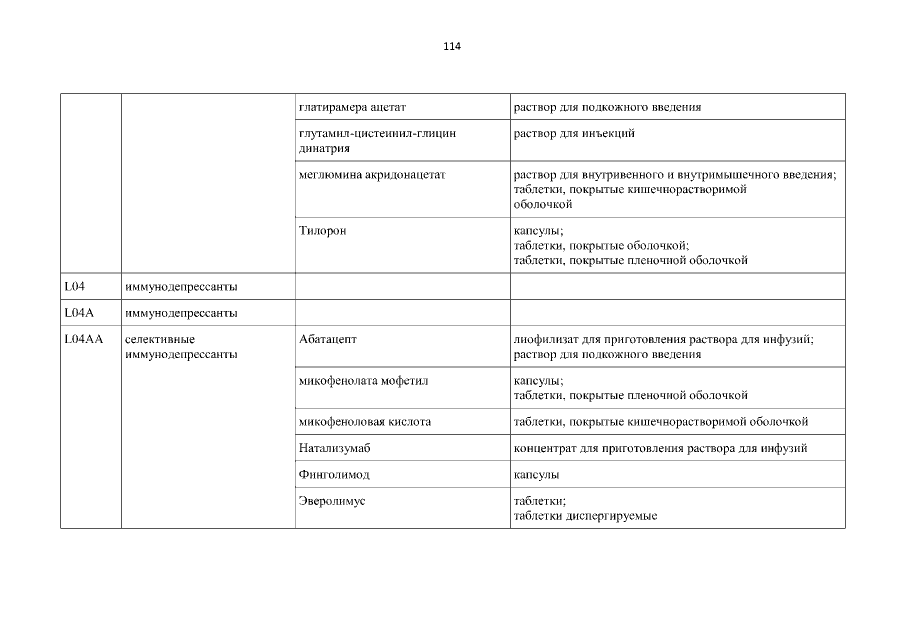 114

| | | | |
|---|---|---|---|
| | | глатирамера ацетат | раствор для подкожного введения |
| | | глутамил-цистеинил-глицин динатрия | раствор для инъекций |
| | | меглюмина акридонацетат | раствор для внутривенного и внутримышечного введения; таблетки, покрытые кишечнорастворимой оболочкой |
| | | Тилорон | капсулы; таблетки, покрытые оболочкой; таблетки, покрытые пленочной оболочкой |
| L04 | иммунодепрессанты | | |
| L04A | иммунодепрессанты | | |
| L04AA | селективные иммунодепрессанты | Абатацепт | лиофилизат для приготовления раствора для инфузий; раствор для подкожного введения |
| | | микофенолата мофетил | капсулы; таблетки, покрытые пленочной оболочкой |
| | | микофеноловая кислота | таблетки, покрытые кишечнорастворимой оболочкой |
| | | Натализумаб | концентрат для приготовления раствора для инфузий |
| | | Финголимод | капсулы |
| | | Эверолимус | таблетки; таблетки диспергируемые |